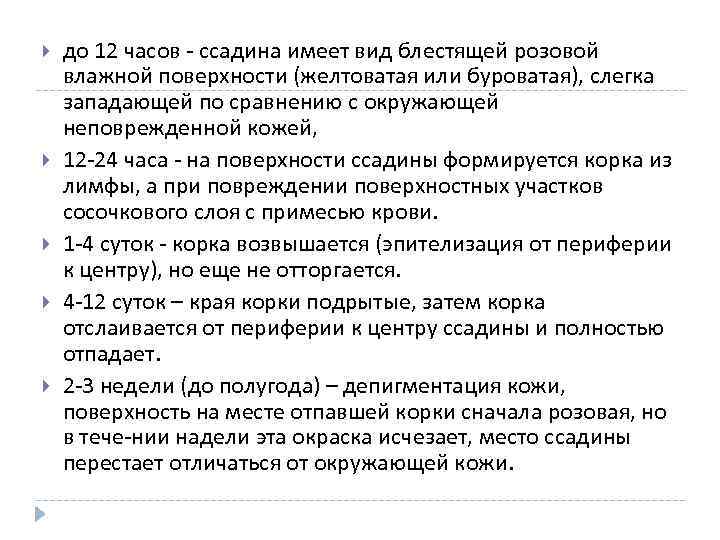 до 12 часов - ссадина имеет вид блестящей розовой влажной поверхности (желтоватая или буроватая), слегка западающей по сравнению с окружающей неповрежденной кожей,

12-24 часа - на поверхности ссадины формируется корка из лимфы, а при повреждении поверхностных участков сосочкового слоя с примесью крови.

1-4 суток - корка возвышается (эпителизация от периферии к центру), но еще не отторгается.

4-12 суток – края корки подрытые, затем корка отслаивается от периферии к центру ссадины и полностью отпадает.

2-3 недели (до полугода) – депигментация кожи, поверхность на месте отпавшей корки сначала розовая, но в тече-нии надели эта окраска исчезает, место ссадины перестает отличаться от окружающей кожи.